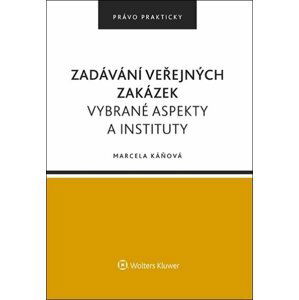 PRÁVO PRAKTICKY

ZADÁVÁNÍ VEŘEJNÝCH ZAKÁZEK
VYBRANÉ ASPEKTY A INSTITUTY

MARCELA KÁŇOVÁ

Wolters Kluwer